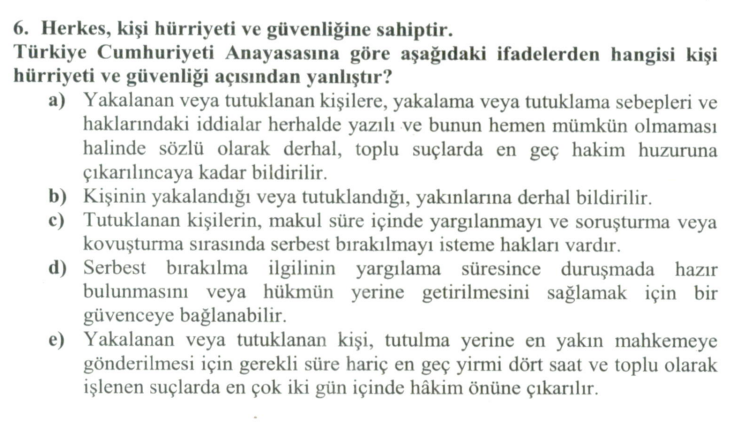 6. Herkes, kişi hürriyeti ve güvenliğine sahiptir.
Türkiye Cumhuriyeti Anayasasına göre aşağıdaki ifadelerden hangisi kişi hürriyeti ve güvenliği açısından yanlıştır?

a) Yakalanan veya tutuklanan kişilere, yakalama veya tutuklama sebepleri ve haklarındaki iddialar herhalde yazılı ve bunun hemen mümkün olmaması halinde sözlü olarak derhal, toplu suçlarda en geç hakim huzuruna çıkarılıncaya kadar bildirilir.

b) Kişinin yakalandığı veya tutuklandığı, yakınlarına derhal bildirilir.

c) Tutuklanan kişilerin, makul süre içinde yargılanmayı ve soruşturma veya kovuşturma sırasında serbest bırakılmayı isteme hakları vardır.

d) Serbest bırakılma ilgilinin yargılama süresince duruşmada hazır bulunmasını veya hükmün yerine getirilmesini sağlamak için bir güvenceye bağlanabilir.

e) Yakalanan veya tutuklanan kişi, tutulma yerine en yakın mahkemeye gönderilmesi için gerekli süre hariç en geç yirmi dört saat ve toplu olarak işlenen suçlarda en çok iki gün içinde hâkim önüne çıkarılır.